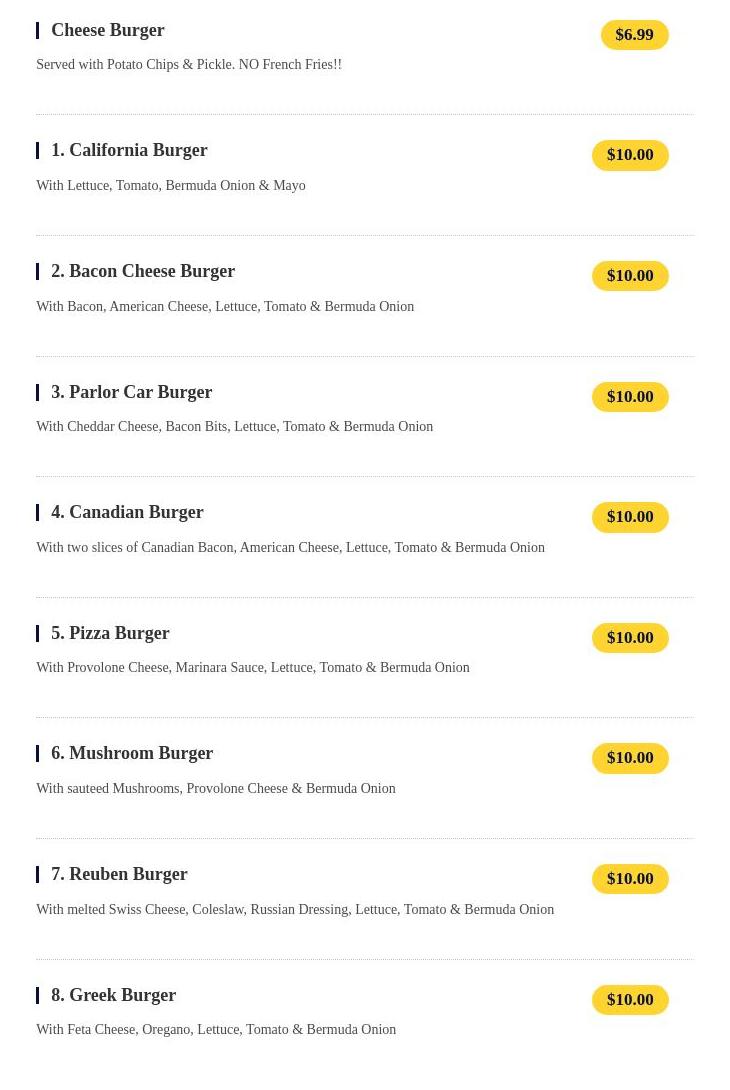 Cheese Burger

$6.99

Served with Potato Chips & Pickle. NO French Fries!!

1. California Burger

$10.00

With Lettuce, Tomato, Bermuda Onion & Mayo

2. Bacon Cheese Burger

$10.00

With Bacon, American Cheese, Lettuce, Tomato & Bermuda Onion

3. Parlor Car Burger

$10.00

With Cheddar Cheese, Bacon Bits, Lettuce, Tomato & Bermuda Onion

4. Canadian Burger

$10.00

With two slices of Canadian Bacon, American Cheese, Lettuce, Tomato & Bermuda Onion

5. Pizza Burger

$10.00

With Provolone Cheese, Marinara Sauce, Lettuce, Tomato & Bermuda Onion

6. Mushroom Burger

$10.00

With sauteed Mushrooms, Provolone Cheese & Bermuda Onion

7. Reuben Burger

$10.00

With melted Swiss Cheese, Coleslaw, Russian Dressing, Lettuce, Tomato & Bermuda Onion

8. Greek Burger

$10.00

With Feta Cheese, Oregano, Lettuce, Tomato & Bermuda Onion